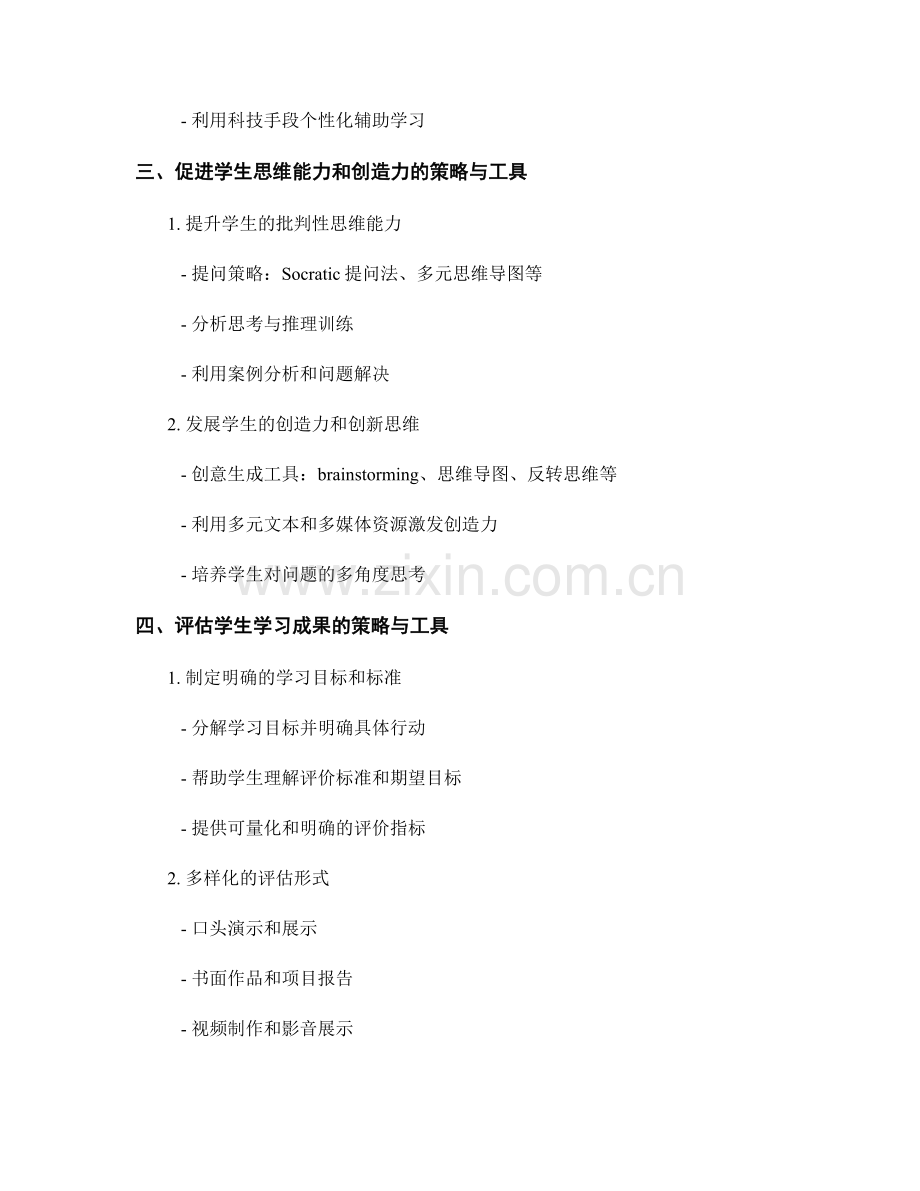 - 利用科技手段个性化辅助学习

三、促进学生思维能力和创造力的策略与工具

1. 提升学生的批判性思维能力

- 提问策略：Socratic 提问法、多元思维导图等

- 分析思考与推理训练

- 利用案例分析和问题解决

2. 发展学生的创造力和创新思维

- 创意生成工具：brainstorming、思维导图、反转思维等

- 利用多元文本和多媒体资源激发创造力

- 培养学生对问题的多角度思考

www.zixin.com.cn

四、评估学生学习成果的策略与工具

1. 制定明确的学习目标和标准

- 分解学习目标并明确具体行动

- 帮助学生理解评价标准和期望目标

- 提供可量化和明确的评价指标

2. 多样化的评估形式

- 口头演示和展示

- 书面作品和项目报告

- 视频制作和影音展示